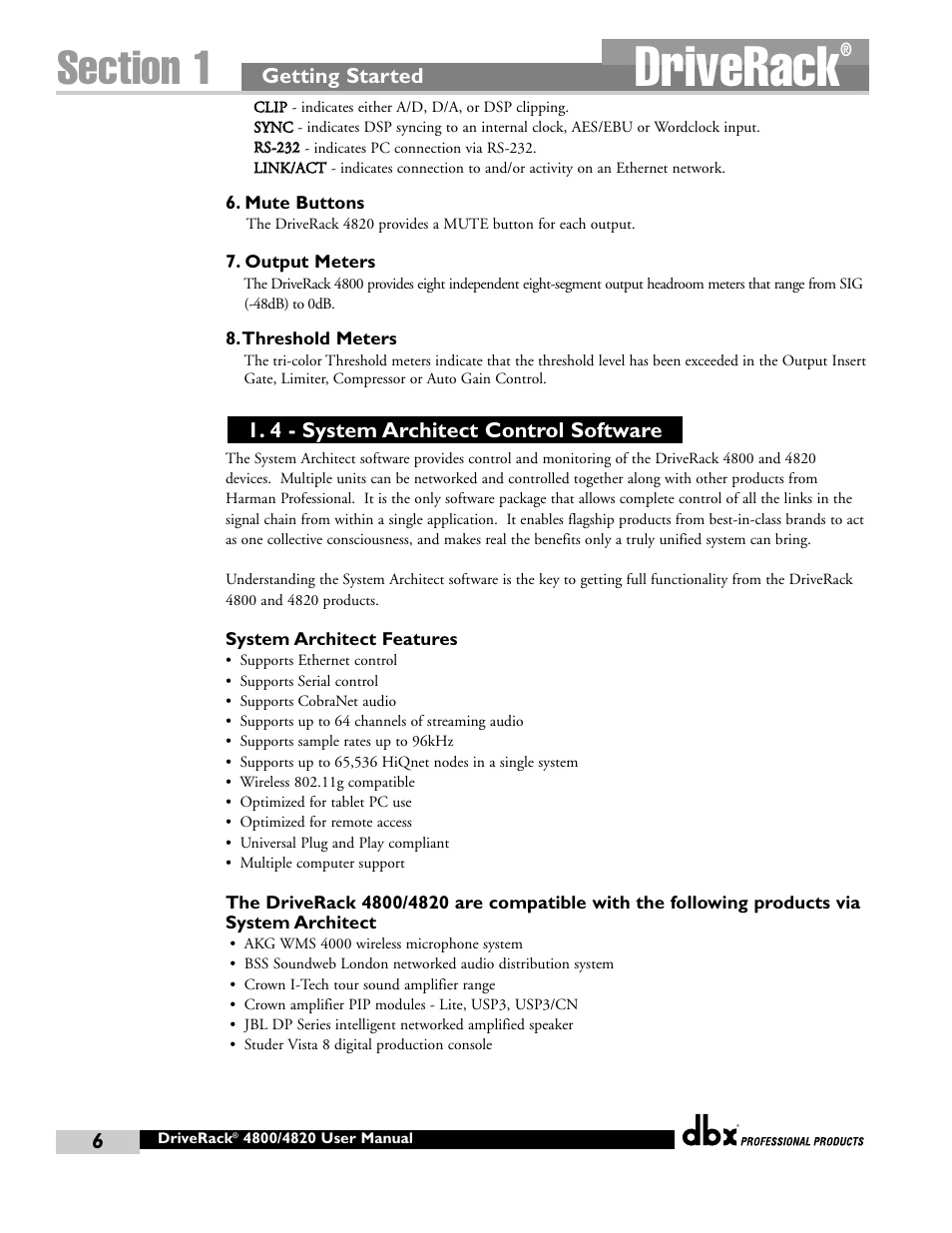 Section 1 Getting Started DriveRack®

CLIP - indicates either A/D, D/A, or DSP clipping.
SYNC - indicates DSP syncing to an internal clock, AES/EBU or Wordclock input.
RS-232 - indicates PC connection via RS-232.
LINK/ACT - indicates connection to and/or activity on an Ethernet network.

6. Mute Buttons
The DriveRack 4820 provides a MUTE button for each output.

7. Output Meters
The DriveRack 4800 provides eight independent eight-segment output headroom meters that range from SIG (-48dB) to 0dB.

8. Threshold Meters
The tri-color Threshold meters indicate that the threshold level has been exceeded in the Output Insert Gate, Limiter, Compressor or Auto Gain Control.

1. 4 - System Architect Control Software

The System Architect software provides control and monitoring of the DriveRack 4800 and 4820 devices. Multiple units can be networked and controlled together along with other products from Harman Professional. It is the only software package that allows complete control of all the links in the signal chain from within a single application. It enables flagship products from best-in-class brands to act as one collective consciousness, and makes real the benefits only a truly unified system can bring.

Understanding the System Architect software is the key to getting full functionality from the DriveRack 4800 and 4820 products.

System Architect Features
• Supports Ethernet control
• Supports Serial control
• Supports CobraNet audio
• Supports up to 64 channels of streaming audio
• Supports sample rates up to 96kHz
• Supports up to 65,536 HiQnet nodes in a single system
• Wireless 802.11g compatible
• Optimized for tablet PC use
• Optimized for remote access
• Universal Plug and Play compliant
• Multiple computer support

The DriveRack 4800/4820 are compatible with the following products via System Architect
• AKG WMS 4000 wireless microphone system
• BSS Soundweb London networked audio distribution system
• Crown I-Tech tour sound amplifier range
• Crown amplifier PIP modules - Lite, USP3, USP3/CN
• JBL DP Series intelligent networked amplified speaker
• Studer Vista 8 digital production console

6 DriveRack® 4800/4820 User Manual dbx® PROFESSIONAL PRODUCTS